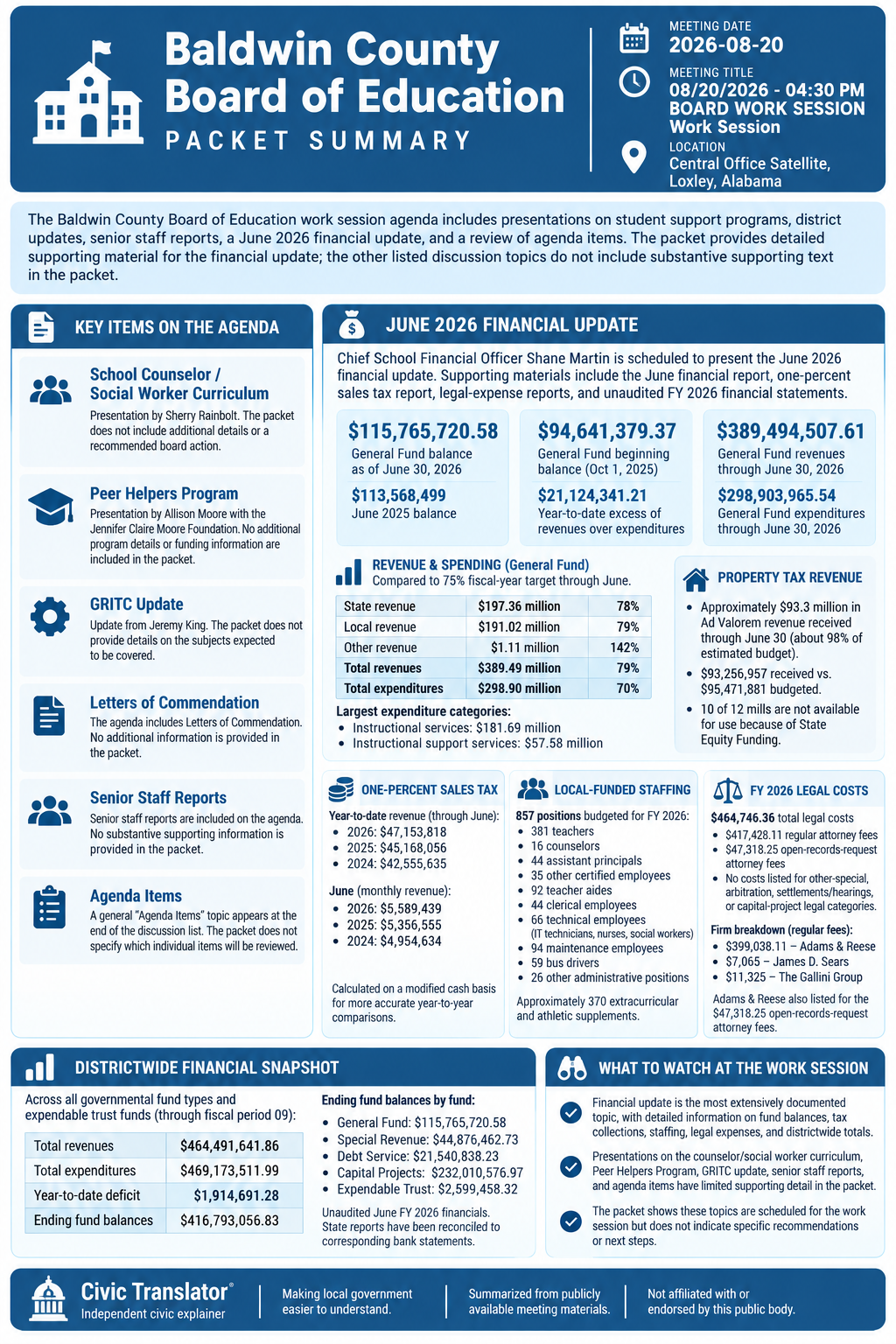 Baldwin County Board of Education
PACKET SUMMARY

MEETING DATE
2026-08-20

MEETING TITLE
08/20/2026 - 04:30 PM BOARD WORK SESSION Work Session

LOCATION
Central Office Satellite, Loxley, Alabama

The Baldwin County Board of Education work session agenda includes presentations on student support programs, district updates, senior staff reports, a June 2026 financial update, and a review of agenda items. The packet provides detailed supporting material for the financial update; the other listed discussion topics do not include substantive supporting text in the packet.

KEY ITEMS ON THE AGENDA

School Counselor / Social Worker Curriculum
Presentation by Sherry Rainbolt. The packet does not include additional details or a recommended board action.

Peer Helpers Program
Presentation by Allison Moore with the Jennifer Claire Moore Foundation. No additional program details or funding information are included in the packet.

GRITC Update
Update from Jeremy King. The packet does not provide details on the subjects expected to be covered.

Letters of Commendation
The agenda includes Letters of Commendation. No additional information is provided in the packet.

Senior Staff Reports
Senior staff reports are included on the agenda. No substantive supporting information is provided in the packet.

Agenda Items
A general "Agenda Items" topic appears at the end of the discussion list. The packet does not specify which individual items will be reviewed.

JUNE 2026 FINANCIAL UPDATE

Chief School Financial Officer Shane Martin is scheduled to present the June 2026 financial update. Supporting materials include the June financial report, one-percent sales tax report, legal-expense reports, and unaudited FY 2026 financial statements.

$115,765,720.58
General Fund balance as of June 30, 2026
$113,568,499
June 2025 balance

$94,641,379.37
General Fund beginning balance (Oct 1, 2025)
$21,124,341.21
Year-to-date excess of revenues over expenditures

$389,494,507.61
General Fund revenues through June 30, 2026
$298,903,965.54
General Fund expenditures through June 30, 2026

REVENUE & SPENDING (General Fund)
Compared to 75% fiscal-year target through June.

| State revenue | $197.36 million | 78% |
|---|---|---|
| Local revenue | $191.02 million | 79% |
| Other revenue | $1.11 million | 142% |
| Total revenues | $389.49 million | 79% |
| Total expenditures | $298.90 million | 70% |

Largest expenditure categories:
• Instructional services: $181.69 million
• Instructional support services: $57.58 million

PROPERTY TAX REVENUE
• Approximately $93.3 million in Ad Valorem revenue received through June 30 (about 98% of estimated budget).
• $93,256,957 received vs. $95,471,881 budgeted.
• 10 of 12 mills are not available for use because of State Equity Funding.

ONE-PERCENT SALES TAX
Year-to-date revenue (through June):
• 2026: $47,153,818
• 2025: $45,168,056
• 2024: $42,555,635
June (monthly revenue):
• 2026: $5,589,439
• 2025: $5,356,555
• 2024: $4,954,634
Calculated on a modified cash basis for more accurate year-to-year comparisons.

LOCAL-FUNDED STAFFING
857 positions budgeted for FY 2026:
• 381 teachers
• 16 counselors
• 44 assistant principals
• 35 other certified employees
• 92 teacher aides
• 44 clerical employees
• 66 technical employees (IT technicians, nurses, social workers)
• 94 maintenance employees
• 59 bus drivers
• 26 other administrative positions
Approximately 370 extracurricular and athletic supplements.

FY 2026 LEGAL COSTS
$464,746.36 total legal costs
• $417,428.11 regular attorney fees
• $47,318.25 open-records-request attorney fees
• No costs listed for other-special, arbitration, settlements/hearings, or capital-project legal categories.
Firm breakdown (regular fees):
• $399,038.11 – Adams & Reese
• $7,065 – James D. Sears
• $11,325 – The Gallini Group
Adams & Reese also listed for the $47,318.25 open-records-request attorney fees.

DISTRICTWIDE FINANCIAL SNAPSHOT
Across all governmental fund types and expendable trust funds (through fiscal period 09):

| Total revenues | $464,491,641.86 |
|---|---|
| Total expenditures | $469,173,511.99 |
| Year-to-date deficit | $1,914,691.28 |
| Ending fund balances | $416,793,056.83 |

Ending fund balances by fund:
• General Fund: $115,765,720.58
• Special Revenue: $44,876,462.73
• Debt Service: $21,540,838.23
• Capital Projects: $232,010,576.97
• Expendable Trust: $2,599,458.32
Unaudited June FY 2026 financials. State reports have been reconciled to corresponding bank statements.

WHAT TO WATCH AT THE WORK SESSION
Financial update is the most extensively documented topic, with detailed information on fund balances, tax collections, staffing, legal expenses, and districtwide totals.
Presentations on the counselor/social worker curriculum, Peer Helpers Program, GRITC update, senior staff reports, and agenda items have limited supporting detail in the packet.
The packet shows these topics are scheduled for the work session but does not indicate specific recommendations or next steps.

Civic Translator®
Independent civic explainer
Making local government easier to understand.
Summarized from publicly available meeting materials.
Not affiliated with or endorsed by this public body.